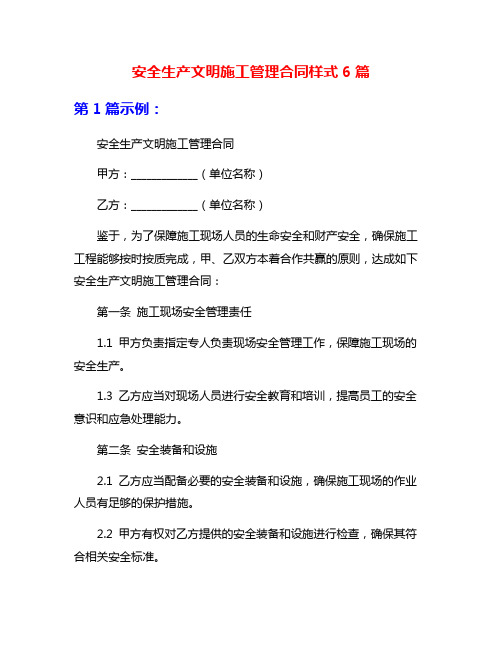 安全生产文明施工管理合同样式 6 篇

第 1 篇示例：

安全生产文明施工管理合同

甲方：____________（单位名称）

乙方：____________（单位名称）

鉴于，为了保障施工现场人员的生命安全和财产安全，确保施工工程能够按时按质完成，甲、乙双方本着合作共赢的原则，达成如下安全生产文明施工管理合同：

第一条 施工现场安全管理责任

1.1 甲方负责指定专人负责现场安全管理工作，保障施工现场的安全生产。

1.3 乙方应当对现场人员进行安全教育和培训，提高员工的安全意识和应急处理能力。

第二条 安全装备和设施

2.1 乙方应当配备必要的安全装备和设施，确保施工现场的作业人员有足够的保护措施。

2.2 甲方有权对乙方提供的安全装备和设施进行检查，确保其符合相关安全标准。